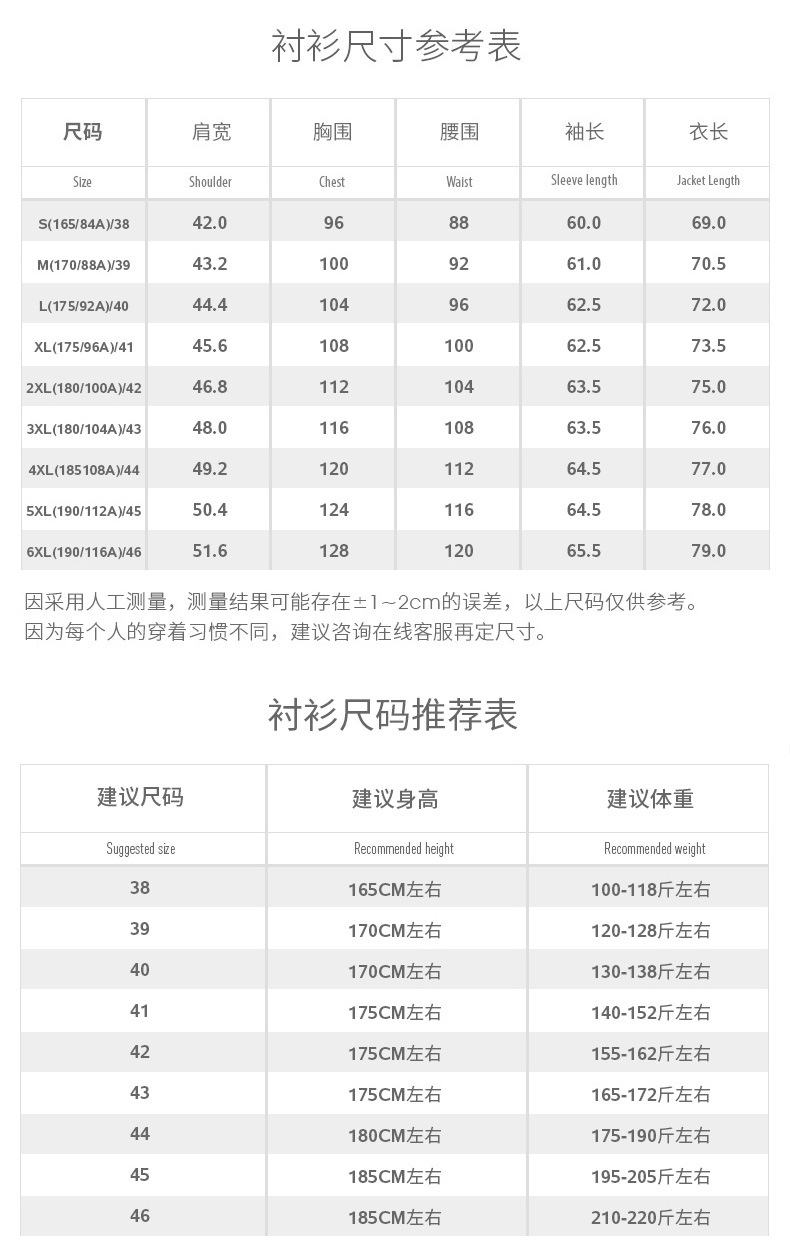 衬衫尺寸参考表

| 尺码 | 肩宽 | 胸围 | 腰围 | 袖长 | 衣长 |
|---|---|---|---|---|---|
| Size | Shoulder | Chest | Waist | Sleeve length | Jacket Length |
| S(165/84A)/38 | 42.0 | 96 | 88 | 60.0 | 69.0 |
| M(170/88A)/39 | 43.2 | 100 | 92 | 61.0 | 70.5 |
| L(175/92A)/40 | 44.4 | 104 | 96 | 62.5 | 72.0 |
| XL(175/96A)/41 | 45.6 | 108 | 100 | 62.5 | 73.5 |
| 2XL(180/100A)/42 | 46.8 | 112 | 104 | 63.5 | 75.0 |
| 3XL(180/104A)/43 | 48.0 | 116 | 108 | 63.5 | 76.0 |
| 4XL(185108A)/44 | 49.2 | 120 | 112 | 64.5 | 77.0 |
| 5XL(190/112A)/45 | 50.4 | 124 | 116 | 64.5 | 78.0 |
| 6XL(190/116A)/46 | 51.6 | 128 | 120 | 65.5 | 79.0 |

因采用人工测量，测量结果可能存在±1~2cm的误差，以上尺码仅供参考。
因为每个人的穿着习惯不同，建议咨询在线客服再定尺寸。

衬衫尺码推荐表

| 建议尺码 | 建议身高 | 建议体重 |
|---|---|---|
| Suggested size | Recommended height | Recommended weight |
| 38 | 165CM左右 | 100-118斤左右 |
| 39 | 170CM左右 | 120-128斤左右 |
| 40 | 170CM左右 | 130-138斤左右 |
| 41 | 175CM左右 | 140-152斤左右 |
| 42 | 175CM左右 | 155-162斤左右 |
| 43 | 175CM左右 | 165-172斤左右 |
| 44 | 180CM左右 | 175-190斤左右 |
| 45 | 185CM左右 | 195-205斤左右 |
| 46 | 185CM左右 | 210-220斤左右 |